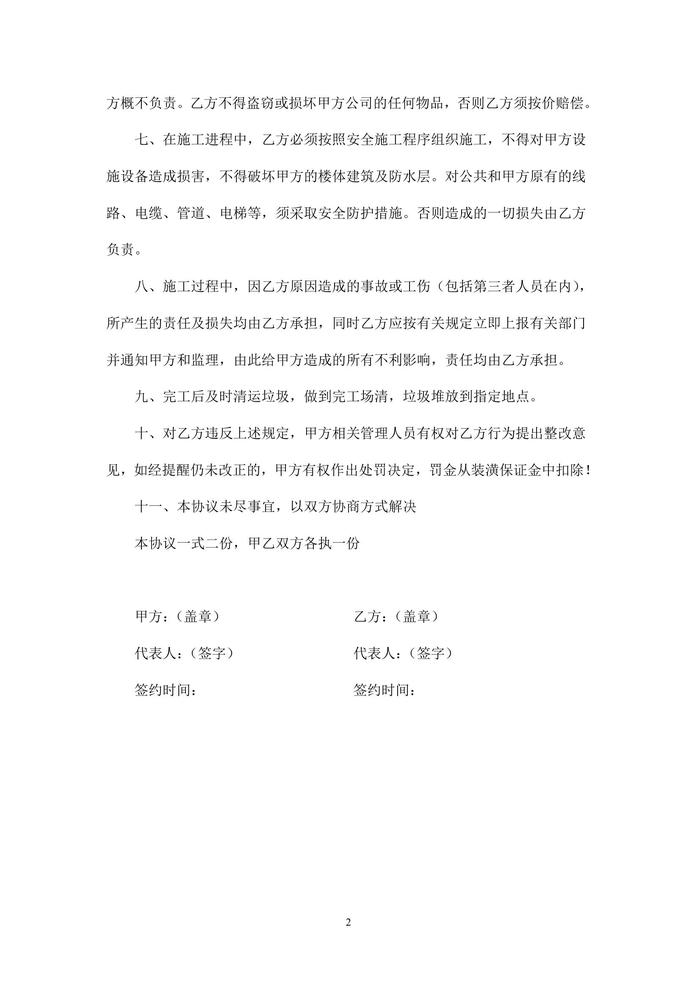 方概不负责。乙方不得盗窃或损坏甲方公司的任何物品，否则乙方须按价赔偿。

七、在施工进程中，乙方必须按照安全施工程序组织施工，不得对甲方设施设备造成损害，不得破坏甲方的楼体建筑及防水层。对公共和甲方原有的线路、电缆、管道、电梯等，须采取安全防护措施。否则造成的一切损失由乙方负责。

八、施工过程中，因乙方原因造成的事故或工伤（包括第三者人员在内），所产生的责任及损失均由乙方承担，同时乙方应按有关规定立即上报有关部门并通知甲方和监理，由此给甲方造成的所有不利影响，责任均由乙方承担。

九、完工后及时清运垃圾，做到完工场清，垃圾堆放到指定地点。

十、对乙方违反上述规定，甲方相关管理人员有权对乙方行为提出整改意见，如经提醒仍未改正的，甲方有权作出处罚决定，罚金从装潢保证金中扣除！

十一、本协议未尽事宜，以双方协商方式解决

本协议一式二份，甲乙双方各执一份

甲方：（盖章）

代表人：（签字）

签约时间：

乙方：（盖章）

代表人：（签字）

签约时间：

2